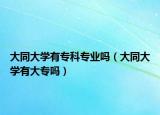 大同大学有专科专业吗（大同大学有大专吗）